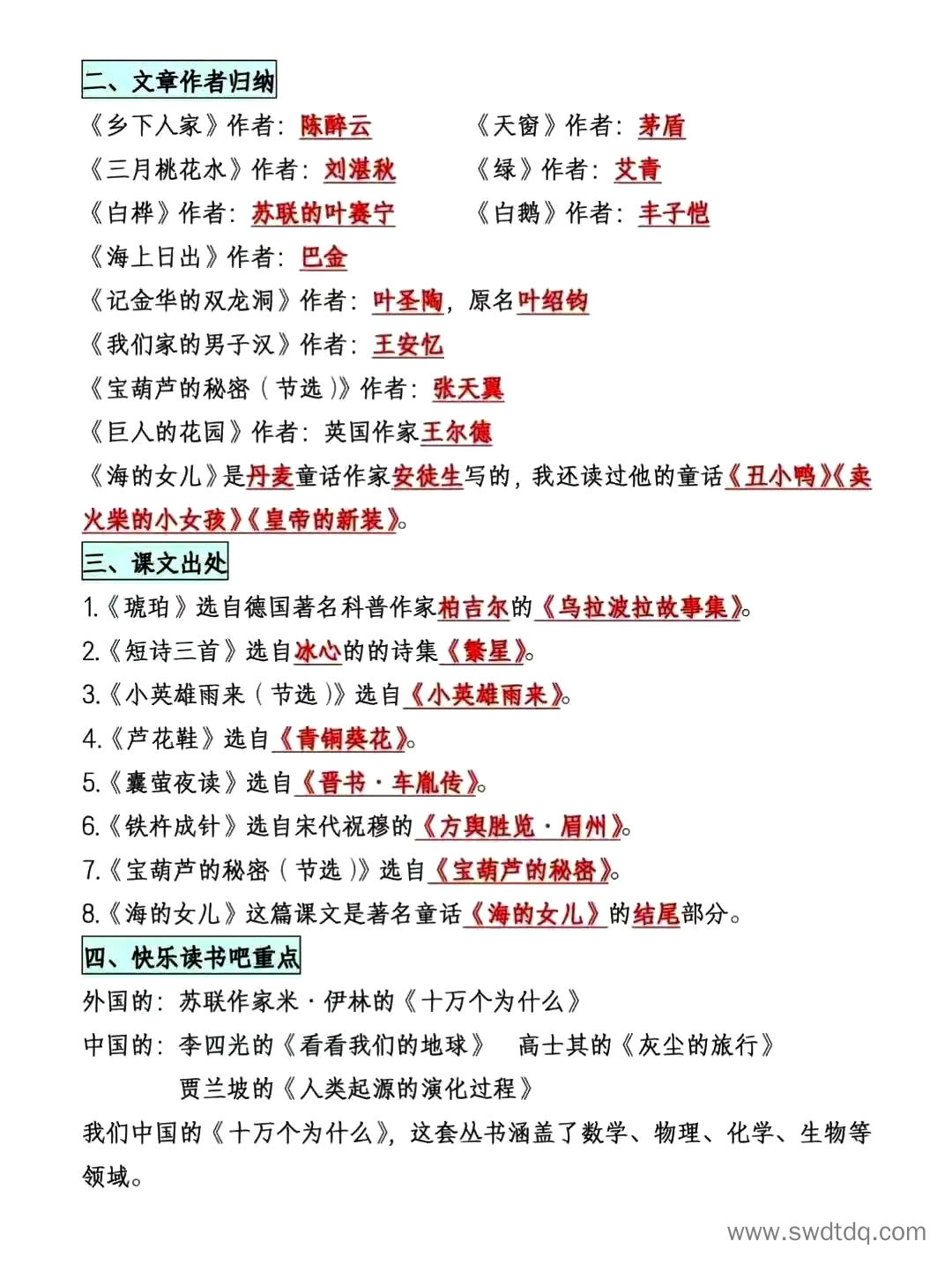 二、文章作者归纳

《乡下人家》作者：陈醉云

《天窗》作者：茅盾

《三月桃花水》作者：刘湛秋

《绿》作者：艾青

《白桦》作者：苏联的叶赛宁

《白鹅》作者：丰子恺

《海上日出》作者：巴金

《记金华的双龙洞》作者：叶圣陶，原名叶绍钧

《我们家的男子汉》作者：王安忆

《宝葫芦的秘密（节选）》作者：张天翼

《巨人的花园》作者：英国作家王尔德

《海的女儿》是丹麦童话作家安徒生写的，我还读过他的童话《丑小鸭》《卖火柴的小女孩》《皇帝的新装》。

三、课文出处

1.《琥珀》选自德国著名科普作家柏吉尔的《乌拉波拉故事集》。

2.《短诗三首》选自冰心的的诗集《繁星》。

3.《小英雄雨来（节选）》选自《小英雄雨来》。

4.《芦花鞋》选自《青铜葵花》。

5.《囊萤夜读》选自《晋书·车胤传》。

6.《铁杵成针》选自宋代祝穆的《方舆胜览·眉州》。

7.《宝葫芦的秘密（节选）》选自《宝葫芦的秘密》。

8.《海的女儿》这篇课文是著名童话《海的女儿》的结尾部分。

四、快乐读书吧重点

外国的：苏联作家米·伊林的《十万个为什么》

中国的：李四光的《看看我们的地球》　高士其的《灰尘的旅行》

贾兰坡的《人类起源的演化过程》

我们中国的《十万个为什么》，这套丛书涵盖了数学、物理、化学、生物等领域。

www.swdtdq.com